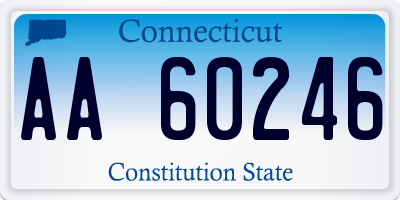 Connecticut

AA 60246

Constitution State